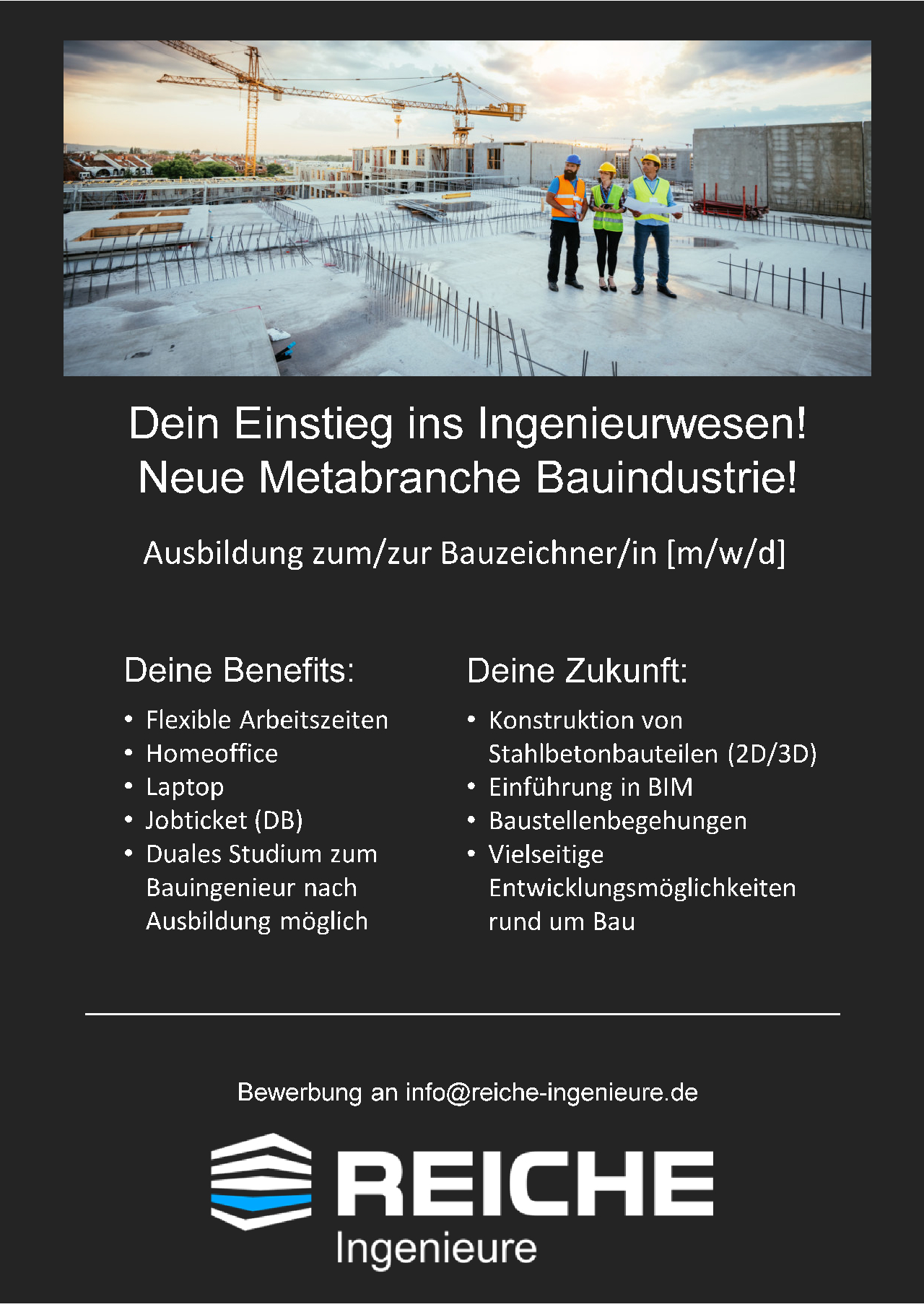 Dein Einstieg ins Ingenieurwesen!
Neue Metabranche Bauindustrie!

Ausbildung zum/zur Bauzeichner/in [m/w/d]

Deine Benefits:

• Flexible Arbeitszeiten
• Homeoffice
• Laptop
• Jobticket (DB)
• Duales Studium zum Bauingenieur nach Ausbildung möglich

Deine Zukunft:

• Konstruktion von Stahlbetonbauteilen (2D/3D)
• Einführung in BIM
• Baustellenbegehungen
• Vielseitige Entwicklungsmöglichkeiten rund um Bau

Bewerbung an info@reiche-ingenieure.de

REICHE
Ingenieure